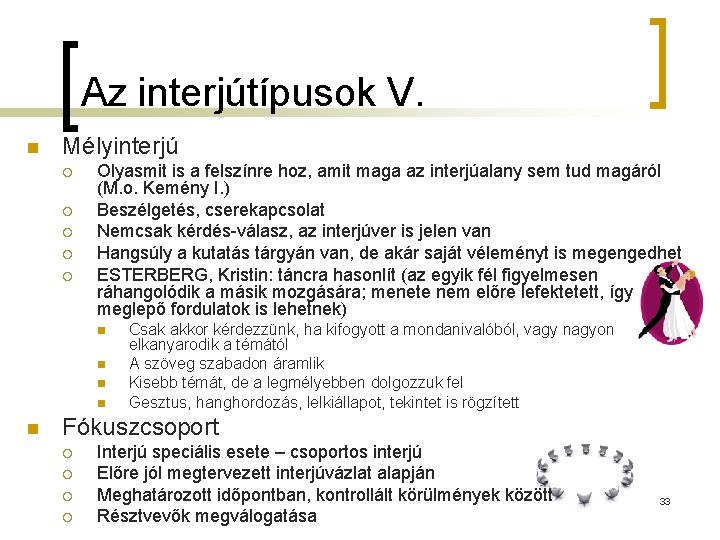 Az interjútípusok V.

Mélyinterjú

Olyasmit is a felszínre hoz, amit maga az interjúalany sem tud magáról (M.o. Kemény I.)

Beszélgetés, cserekapcsolat

Nemcsak kérdés-válasz, az interjúver is jelen van

Hangsúly a kutatás tárgyán van, de akár saját véleményt is megengedhet

ESTERBERG, Kristin: táncra hasonlít (az egyik fél figyelmesen ráhangolódik a másik mozgására; menete nem előre lefektetett, így meglepő fordulatok is lehetnek)

Csak akkor kérdezzünk, ha kifogyott a mondanivalóból, vagy nagyon elkanyarodik a témától

A szöveg szabadon áramlik

Kisebb témát, de a legmélyebben dolgozzuk fel

Gesztus, hanghordozás, lelkiállapot, tekintet is rögzített

Fókuszcsoport

Interjú speciális esete – csoportos interjú

Előre jól megtervezett interjúvázlat alapján

Meghatározott időpontban, kontrollált körülmények között

Résztvevők megválogatása

33